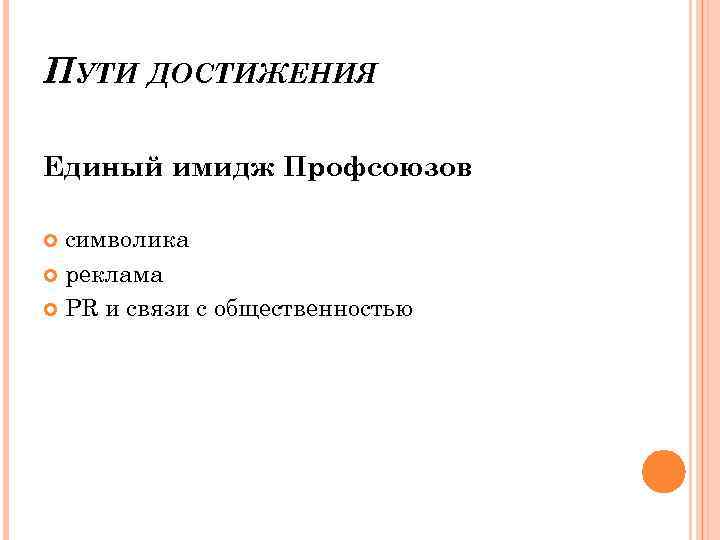 ПУТИ ДОСТИЖЕНИЯ

Единый имидж Профсоюзов

• символика
• реклама
• PR и связи с общественностью